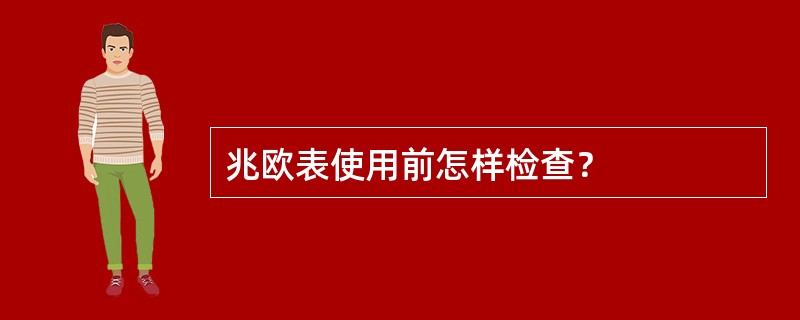 兆欧表使用前怎样检查？